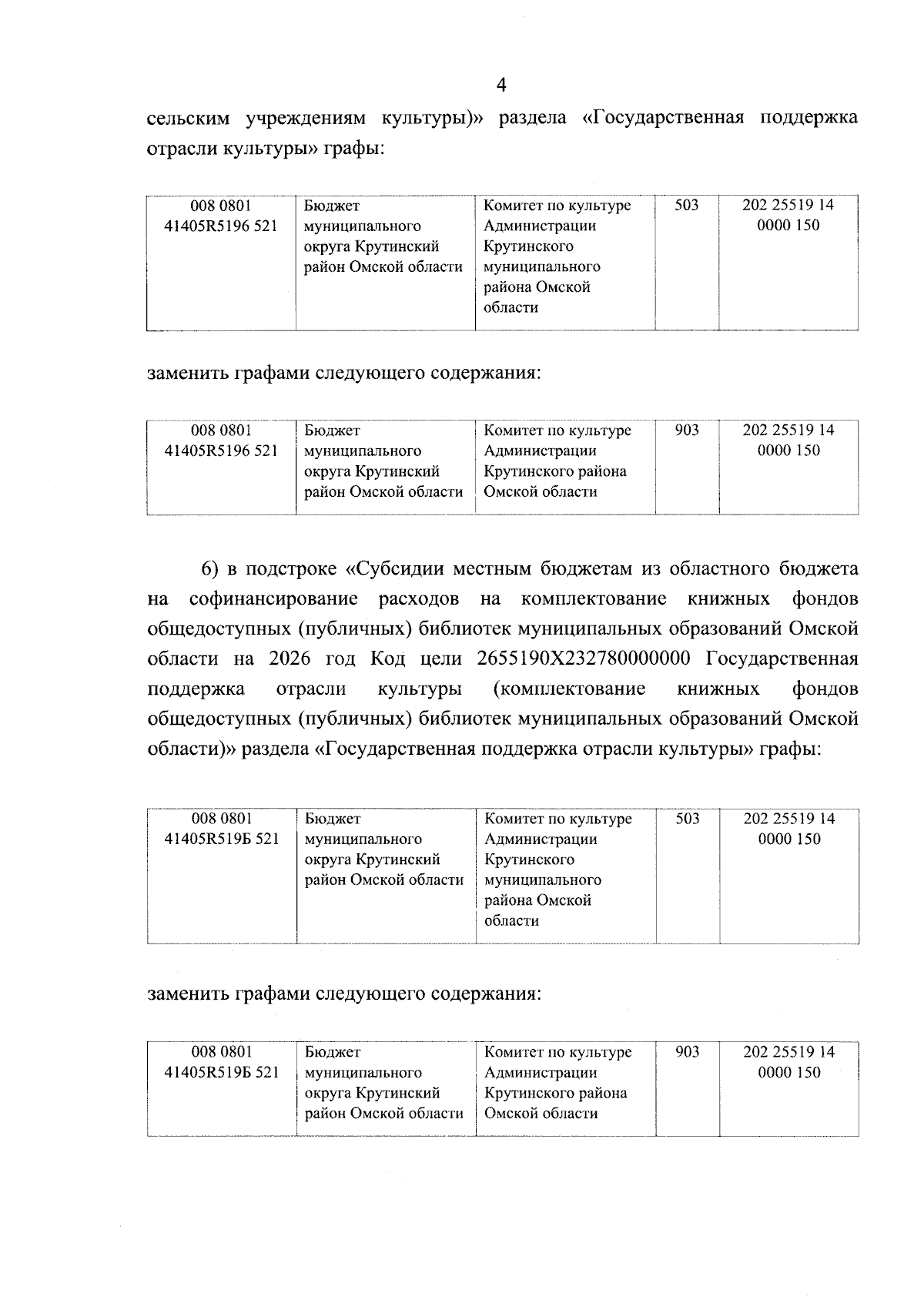 4

сельским учреждениям культуры)» раздела «Государственная поддержка отрасли культуры» графы:

| 008 0801 41405R5196 521 | Бюджет муниципального округа Крутинский район Омской области | Комитет по культуре Администрации Крутинского муниципального района Омской области | 503 | 202 25519 14 0000 150 |
|---|---|---|---|---|

заменить графами следующего содержания:

| 008 0801 41405R5196 521 | Бюджет муниципального округа Крутинский район Омской области | Комитет по культуре Администрации Крутинского района Омской области | 903 | 202 25519 14 0000 150 |
|---|---|---|---|---|

6) в подстроке «Субсидии местным бюджетам из областного бюджета на софинансирование расходов на комплектование книжных фондов общедоступных (публичных) библиотек муниципальных образований Омской области на 2026 год Код цели 2655190X232780000000 Государственная поддержка отрасли культуры (комплектование книжных фондов общедоступных (публичных) библиотек муниципальных образований Омской области)» раздела «Государственная поддержка отрасли культуры» графы:

| 008 0801 41405R519Б 521 | Бюджет муниципального округа Крутинский район Омской области | Комитет по культуре Администрации Крутинского муниципального района Омской области | 503 | 202 25519 14 0000 150 |
|---|---|---|---|---|

заменить графами следующего содержания:

| 008 0801 41405R519Б 521 | Бюджет муниципального округа Крутинский район Омской области | Комитет по культуре Администрации Крутинского района Омской области | 903 | 202 25519 14 0000 150 |
|---|---|---|---|---|